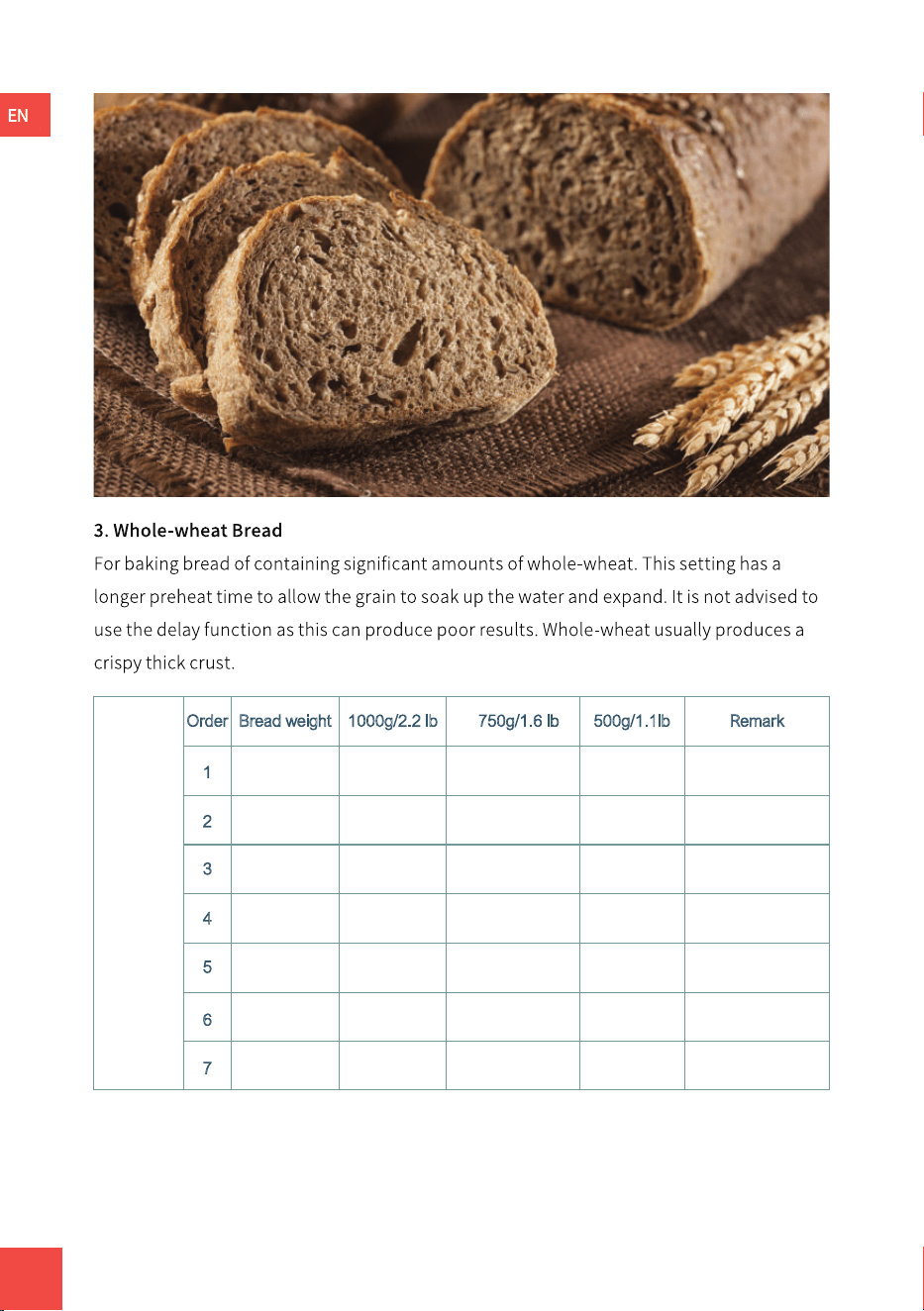 EN

3. Whole-wheat Bread

For baking bread of containing significant amounts of whole-wheat. This setting has a longer preheat time to allow the grain to soak up the water and expand. It is not advised to use the delay function as this can produce poor results. Whole-wheat usually produces a crispy thick crust.

|  | Order | Bread weight | 1000g/2.2 lb | 750g/1.6 lb | 500g/1.1lb | Remark |
|---|---|---|---|---|---|---|
|  | 1 |  |  |  |  |  |
|  | 2 |  |  |  |  |  |
|  | 3 |  |  |  |  |  |
|  | 4 |  |  |  |  |  |
|  | 5 |  |  |  |  |  |
|  | 6 |  |  |  |  |  |
|  | 7 |  |  |  |  |  |